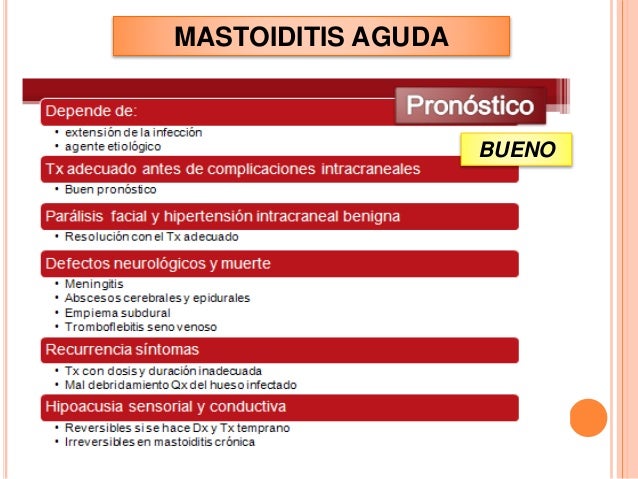 MASTOIDITIS AGUDA

Pronóstico

BUENO

Depende de:
• extensión de la infección
• agente etiológico

Tx adecuado antes de complicaciones intracraneales
• Buen pronóstico

Parálisis facial y hipertensión intracraneal benigna
• Resolución con el Tx adecuado

Defectos neurológicos y muerte
• Meningitis
• Abscesos cerebrales y epidurales
• Empiema subdural
• Tromboflebitis seno venoso

Recurrencia síntomas
• Tx con dosis y duración inadecuada
• Mal debridamiento Qx del hueso infectado

Hipoacusia sensorial y conductiva
• Reversibles si se hace Dx y Tx temprano
• Irreversibles en mastoiditis crónica